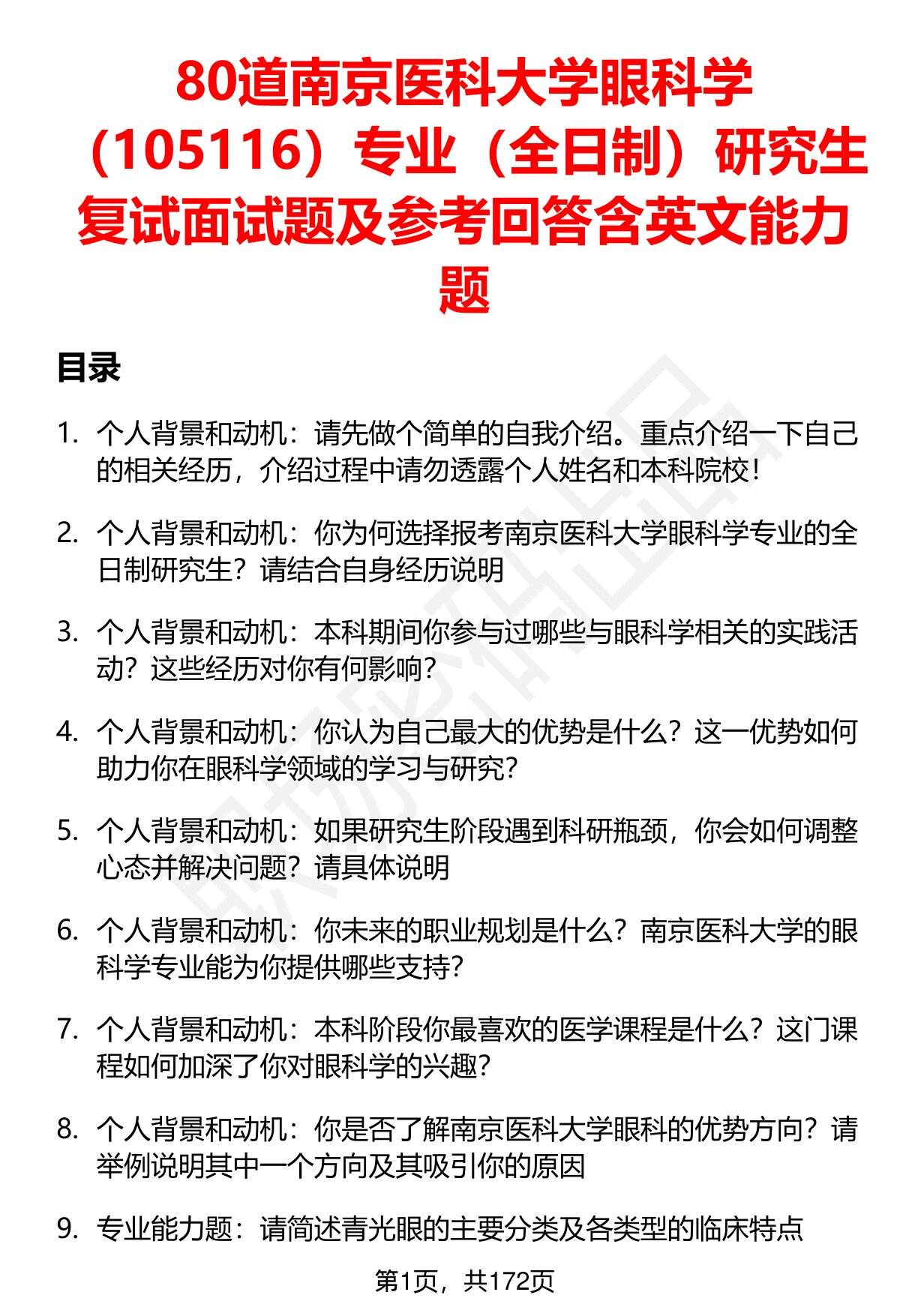 80道南京医科大学眼科学（105116）专业（全日制）研究生复试面试题及参考回答含英文能力题

目录

1. 个人背景和动机：请先做个简单的自我介绍。重点介绍一下自己的相关经历，介绍过程中请勿透露个人姓名和本科院校！

2. 个人背景和动机：你为何选择报考南京医科大学眼科学专业的全日制研究生？请结合自身经历说明

3. 个人背景和动机：本科期间你参与过哪些与眼科学相关的实践活动？这些经历对你有何影响？

4. 个人背景和动机：你认为自己最大的优势是什么？这一优势如何助力你在眼科学领域的学习与研究？

5. 个人背景和动机：如果研究生阶段遇到科研瓶颈，你会如何调整心态并解决问题？请具体说明

6. 个人背景和动机：你未来的职业规划是什么？南京医科大学的眼科学专业能为你提供哪些支持？

7. 个人背景和动机：本科阶段你最喜欢的医学课程是什么？这门课程如何加深了你对眼科学的兴趣？

8. 个人背景和动机：你是否了解南京医科大学眼科的优势方向？请举例说明其中一个方向及其吸引你的原因

9. 专业能力题：请简述青光眼的主要分类及各类型的临床特点

第1页，共172页